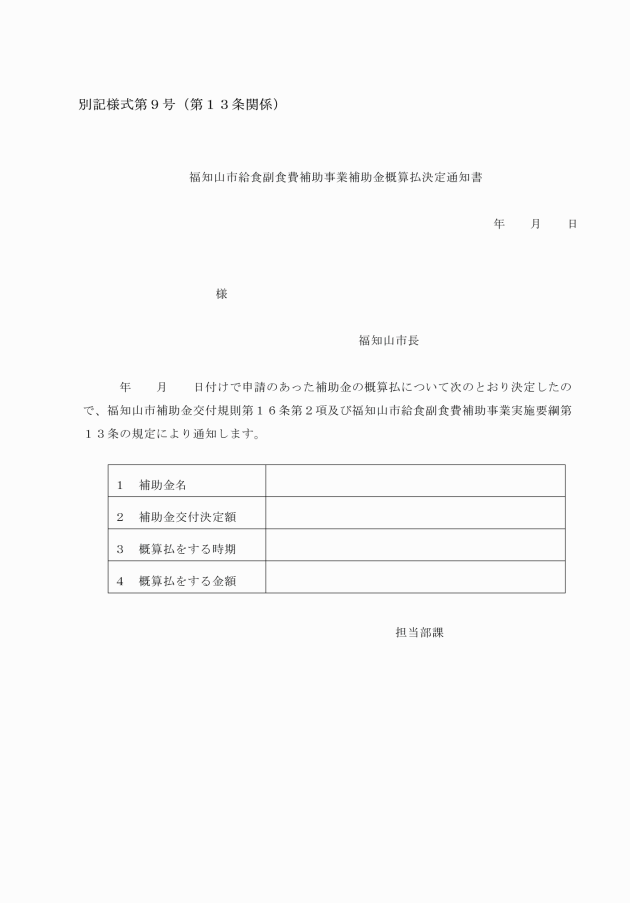 別記様式第９号（第１３条関係）

福知山市給食副食費補助事業補助金概算払決定通知書

年　　月　　日

様

福知山市長

年　　月　　日付けで申請のあった補助金の概算払について次のとおり決定したので、福知山市補助金交付規則第１６条第２項及び福知山市給食副食費補助事業実施要綱第１３条の規定により通知します。

| １　補助金名 | |
|---|---|
| ２　補助金交付決定額 | |
| ３　概算払をする時期 | |
| ４　概算払をする金額 | |

担当部課